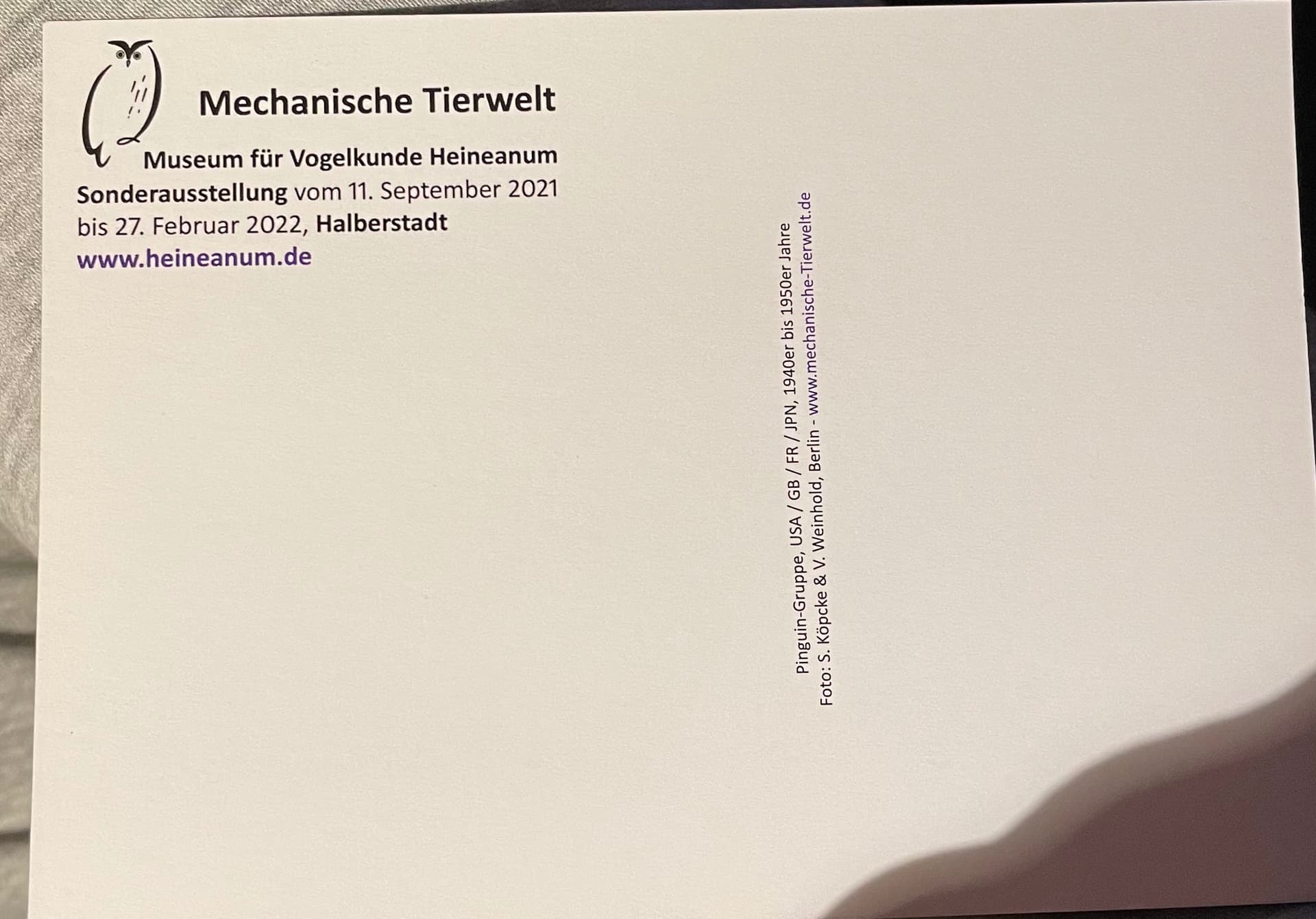 Mechanische Tierwelt

Museum für Vogelkunde Heineanum

Sonderausstellung vom 11. September 2021 bis 27. Februar 2022, Halberstadt

www.heineanum.de

Pinguin-Gruppe, USA / GB / FR / JPN, 1940er bis 1950er Jahre
Foto: S. Köpcke & V. Weinhold, Berlin - www.mechanische-Tierwelt.de